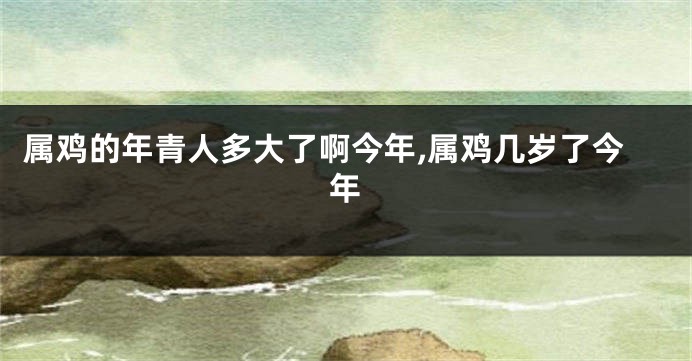 属鸡的年青人多大了啊今年,属鸡几岁了今年